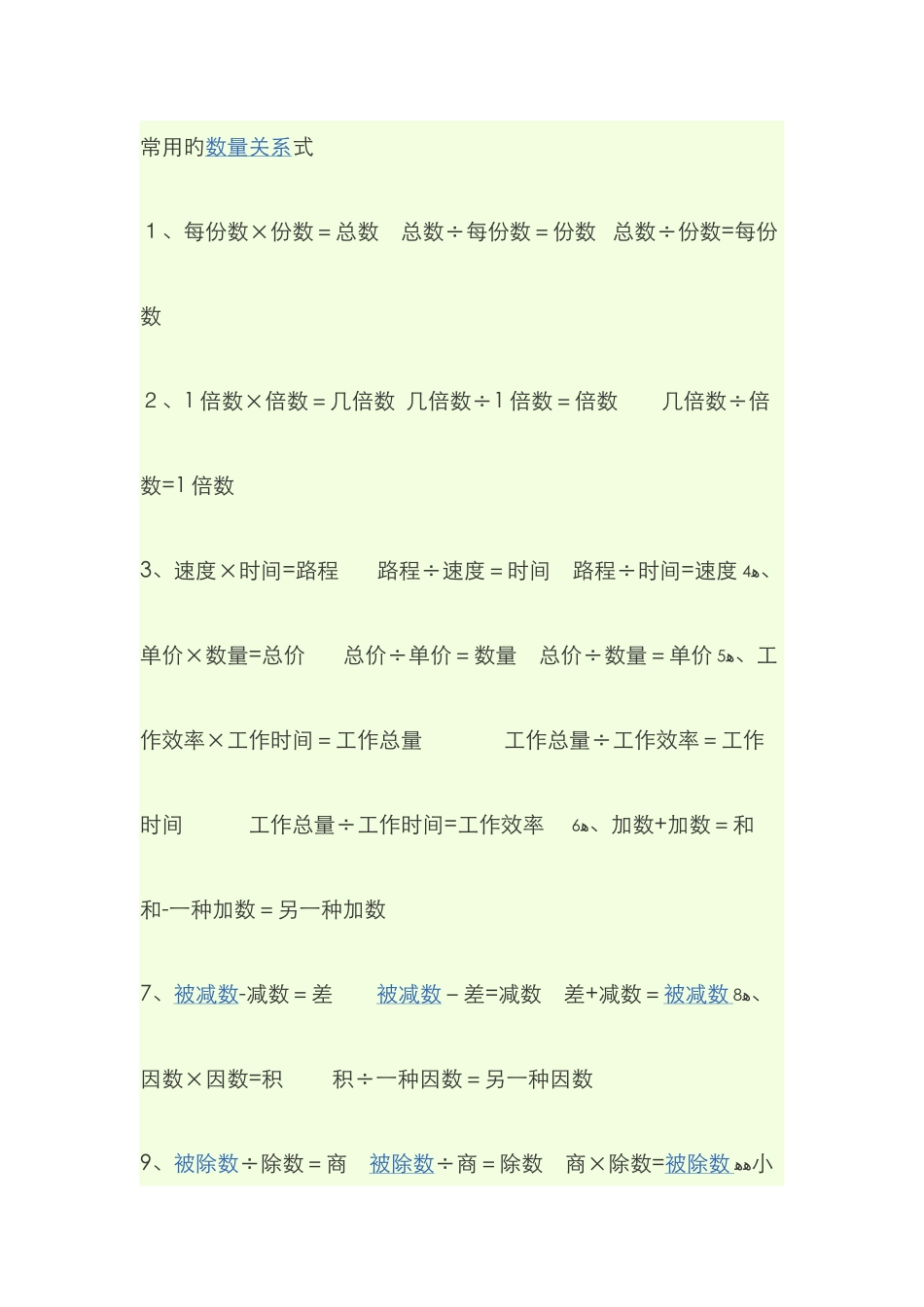 常用旳数量关系式

１、每份数×份数＝总数　总数÷每份数＝份数　总数÷份数=每份数

２、1 倍数×倍数＝几倍数 几倍数÷1 倍数＝倍数　　几倍数÷倍数=1 倍数

3、速度×时间=路程　　路程÷速度＝时间　路程÷时间=速度 4、单价×数量=总价　　总价÷单价＝数量　总价÷数量＝单价 5、工作效率×工作时间＝工作总量　　　工作总量÷工作效率＝工作时间　　　工作总量÷工作时间=工作效率　6、加数+加数＝和　和-一种加数＝另一种加数

7、被减数-减数＝差　　被减数－差=减数　差+减数＝被减数 8、因数×因数=积　　积÷一种因数＝另一种因数

9、被除数÷除数＝商　被除数÷商＝除数　商×除数=被除数 小